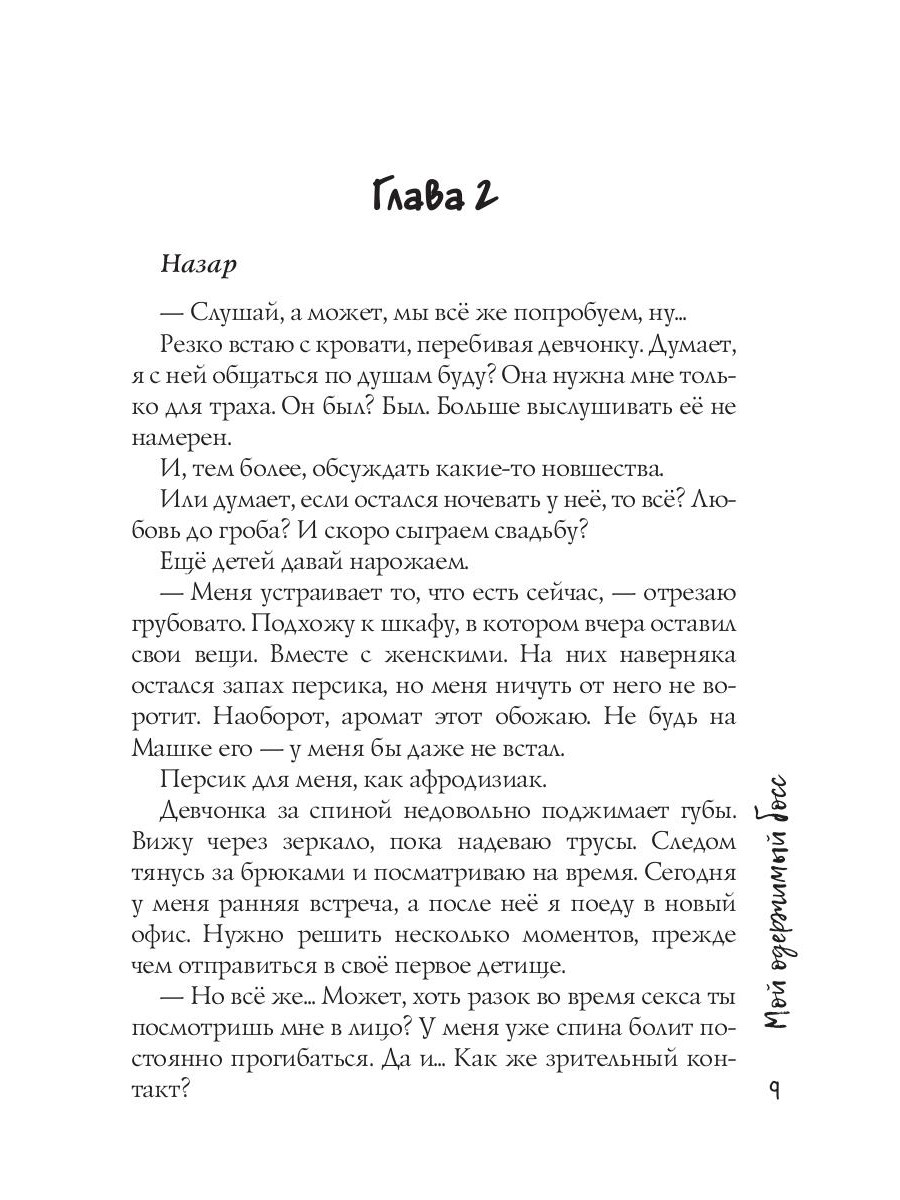 Глава 2

Назар

— Слушай, а может, мы всё же попробуем, ну...

Резко встаю с кровати, перебивая девчонку. Думает, я с ней общаться по душам буду? Она нужна мне только для траха. Он был? Был. Больше выслушивать её не намерен.

И, тем более, обсуждать какие-то новшества.

Или думает, если остался ночевать у неё, то всё? Любовь до гроба? И скоро сыграем свадьбу?

Ещё детей давай нарожаем.

— Меня устраивает то, что есть сейчас, — отрезаю грубовато. Подхожу к шкафу, в котором вчера оставил свои вещи. Вместе с женскими. На них наверняка остался запах персика, но меня ничуть от него не воротит. Наоборот, аромат этот обожаю. Не будь на Машке его — у меня бы даже не встал.

Персик для меня, как афродизиак.

Девчонка за спиной недовольно поджимает губы. Вижу через зеркало, пока надеваю трусы. Следом тянусь за брюками и посматриваю на время. Сегодня у меня ранняя встреча, а после неё я поеду в новый офис. Нужно решить несколько моментов, прежде чем отправиться в своё первое детище.

— Но всё же... Может, хоть разок во время секса ты посмотришь мне в лицо? У меня уже спина болит постоянно прогибаться. Да и... Как же зрительный контакт?

Мой одержимый босс

9